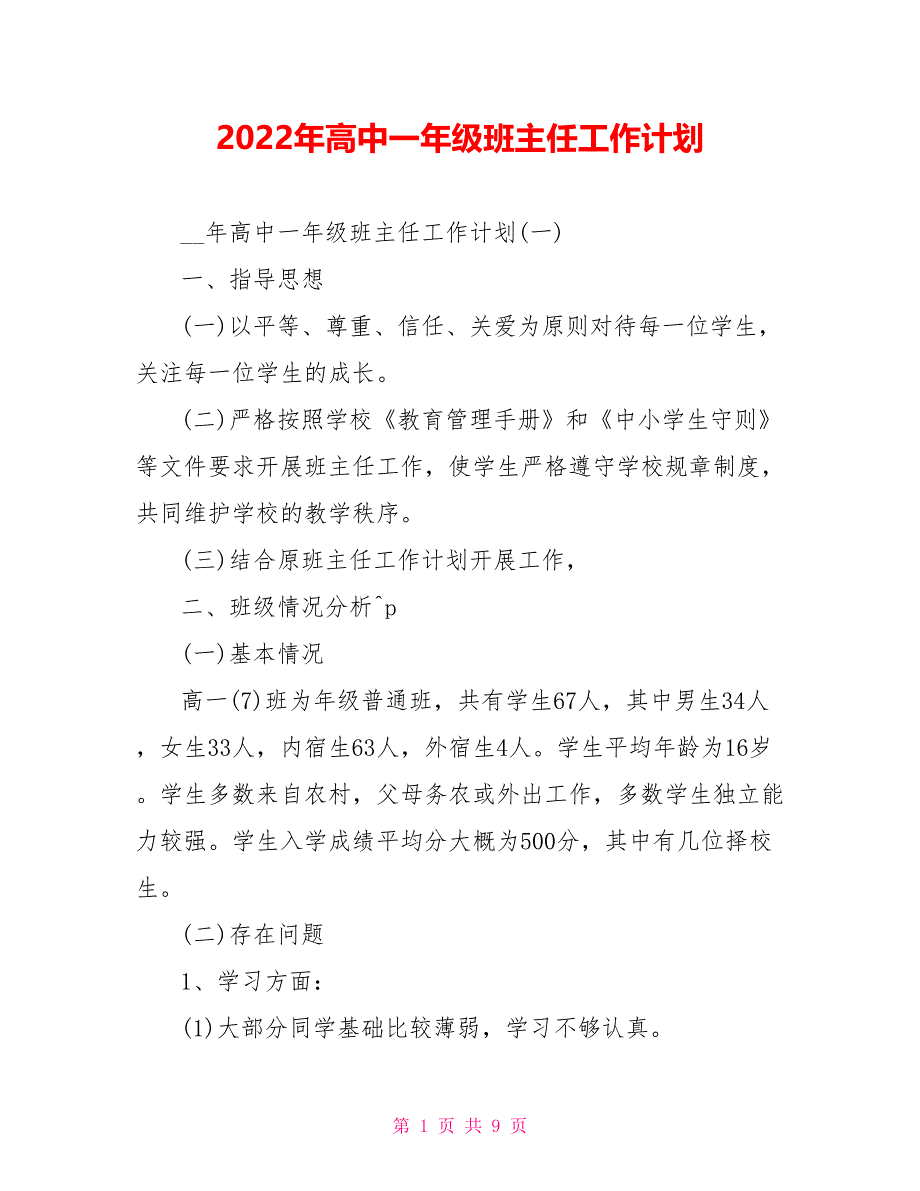 2022年高中一年级班主任工作计划

__年高中一年级班主任工作计划(一)

一、指导思想

(一)以平等、尊重、信任、关爱为原则对待每一位学生，关注每一位学生的成长。

(二)严格按照学校《教育管理手册》和《中小学生守则》等文件要求开展班主任工作，使学生严格遵守学校规章制度，共同维护学校的教学秩序。

(三)结合原班主任工作计划开展工作，

二、班级情况分析^p

(一)基本情况

高一(7)班为年级普通班，共有学生67人，其中男生34人，女生33人，内宿生63人，外宿生4人。学生平均年龄为16岁。学生多数来自农村，父母务农或外出工作，多数学生独立能力较强。学生入学成绩平均分大概为500分，其中有几位择校生。

(二)存在问题

1、学习方面：

(1)大部分同学基础比较薄弱，学习不够认真。

第 1 页 共 9 页